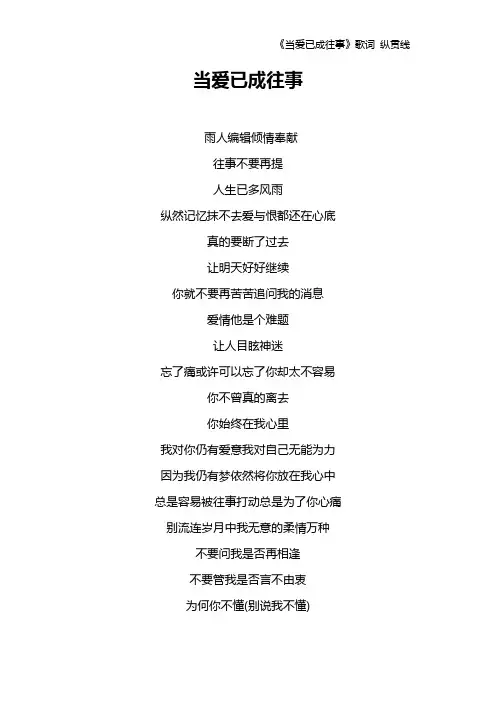 《当爱已成往事》歌词 纵贯线

当爱已成往事

雨人编辑倾情奉献

往事不要再提

人生已多风雨

纵然记忆抹不去爱与恨都还在心底

真的要断了过去

让明天好好继续

你就不要再苦苦追问我的消息

爱情他是个难题

让人目眩神迷

忘了痛或许可以忘了你却太不容易

你不曾真的离去

你始终在我心里

我对你仍有爱意我对自己无能为力

因为我仍有梦依然将你放在我心中

总是容易被往事打动总是为了你心痛

别流连岁月中我无意的柔情万种

不要问我是否再相逢

不要管我是否言不由衷

为何你不懂(别说我不懂)